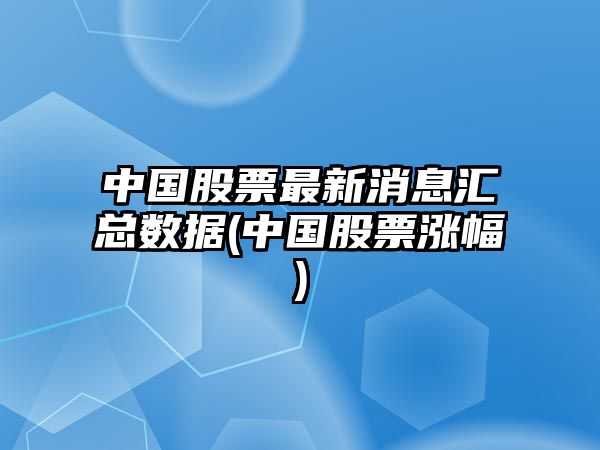 中国股票最新消息汇总数据(中国股票涨幅)